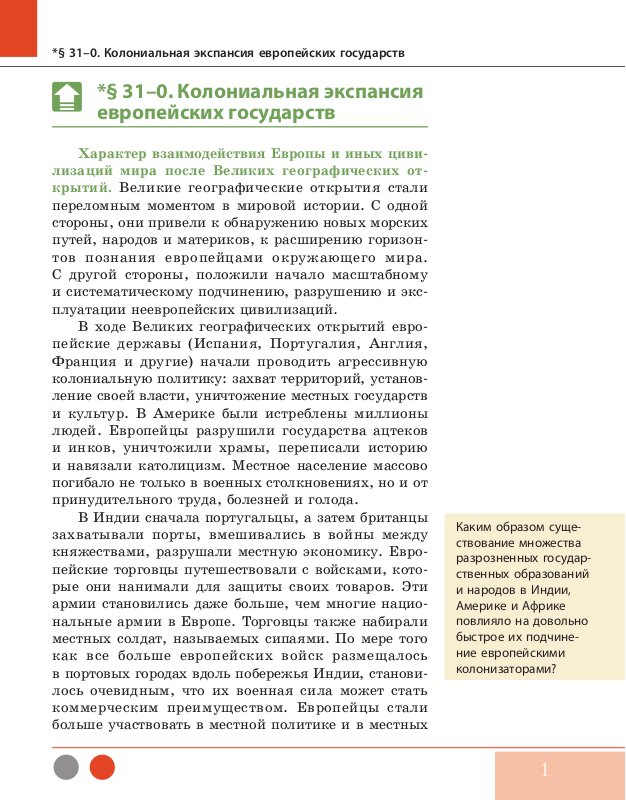 *§ 31–0. Колониальная экспансия европейских государств

*§ 31–0. Колониальная экспансия европейских государств

Характер взаимодействия Европы и иных цивилизаций мира после Великих географических открытий. Великие географические открытия стали переломным моментом в мировой истории. С одной стороны, они привели к обнаружению новых морских путей, народов и материков, к расширению горизонтов познания европейцами окружающего мира. С другой стороны, положили начало масштабному и систематическому подчинению, разрушению и эксплуатации неевропейских цивилизаций.

В ходе Великих географических открытий европейские державы (Испания, Португалия, Англия, Франция и другие) начали проводить агрессивную колониальную политику: захват территорий, установление своей власти, уничтожение местных государств и культур. В Америке были истреблены миллионы людей. Европейцы разрушили государства ацтеков и инков, уничтожили храмы, переписали историю и навязали католицизм. Местное население массово погибало не только в военных столкновениях, но и от принудительного труда, болезней и голода.

В Индии сначала португальцы, а затем британцы захватывали порты, вмешивались в войны между княжествами, разрушали местную экономику. Европейские торговцы путешествовали с войсками, которые они нанимали для защиты своих товаров. Эти армии становились даже больше, чем многие национальные армии в Европе. Торговцы также набирали местных солдат, называемых сипаями. По мере того как все больше европейских войск размещалось в портовых городах вдоль побережья Индии, становилось очевидным, что их военная сила может стать коммерческим преимуществом. Европейцы стали больше участвовать в местной политике и в местных

Каким образом существование множества разрозненных государственных образований и народов в Индии, Америке и Африке повлияло на довольно быстрое их подчинение европейскими колонизаторами?

1